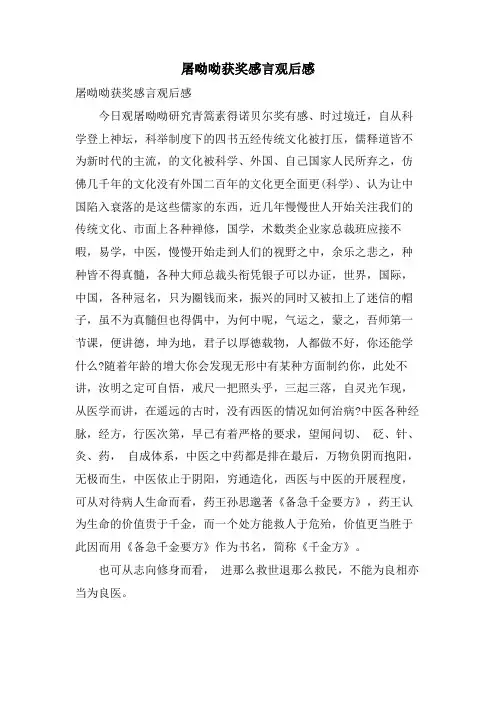 屠呦呦获奖感言观后感

屠呦呦获奖感言观后感

今日观屠呦呦研究青蒿素得诺贝尔奖有感、时过境迁，自从科学登上神坛，科举制度下的四书五经传统文化被打压，儒释道皆不为新时代的主流，的文化被科学、外国、自己国家人民所弃之，仿佛几千年的文化没有外国二百年的文化更全面更(科学)、认为让中国陷入衰落的是这些儒家的东西，近几年慢慢世人开始关注我们的传统文化、市面上各种禅修，国学，术数类企业家总裁班应接不暇，易学，中医，慢慢开始走到人们的视野之中，余乐之悲之，种种皆不得真髓，各种大师总裁头衔凭银子可以办证，世界，国际，中国，各种冠名，只为圈钱而来，振兴的同时又被扣上了迷信的帽子，虽不为真髓但也得偶中，为何中呢，气运之，蒙之，吾师第一节课，便讲德，坤为地，君子以厚德载物，人都做不好，你还能学什么?随着年龄的增大你会发现无形中有某种方面制约你，此处不讲，汝明之定可自悟，戒尺一把照头乎，三起三落，自灵光乍现，从医学而讲，在遥远的古时，没有西医的情况如何治病?中医各种经脉，经方，行医次第，早已有着严格的要求，望闻问切、 砭、针、灸、药， 自成体系，中医之中药都是排在最后，万物负阴而抱阳，无极而生，中医依止于阴阳，穷通造化，西医与中医的开展程度，可从对待病人生命而看，药王孙思邈著《备急千金要方》，药王认为生命的价值贵于千金，而一个处方能救人于危殆，价值更当胜于此因而用《备急千金要方》作为书名，简称《千金方》。

也可从志向修身而看， 进那么救世退那么救民，不能为良相亦当为良医。